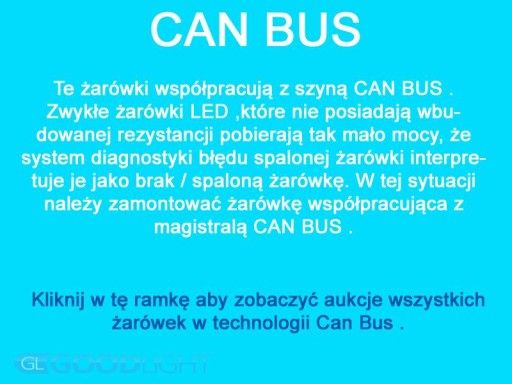 CAN BUS

Te żarówki współpracują z szyną CAN BUS . Zwykłe żarówki LED ,które nie posiadają wbudowanej rezystancji pobierają tak mało mocy, że system diagnostyki błędu spalonej żarówki interpretuje je jako brak / spaloną żarówkę. W tej sytuacji należy zamontować żarówkę współpracująca z magistralą CAN BUS .

Kliknij w tę ramkę aby zobaczyć aukcje wszystkich żarówek w technologii Can Bus .

GL GOODLIGHT